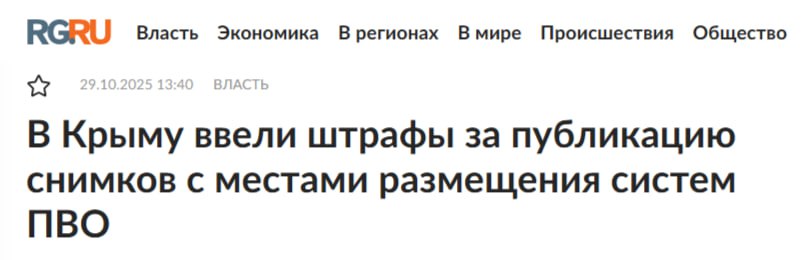 RG.RU Власть Экономика В регионах В мире Происшествия Общество

29.10.2025 13:40 ВЛАСТЬ

В Крыму ввели штрафы за публикацию снимков с местами размещения систем ПВО